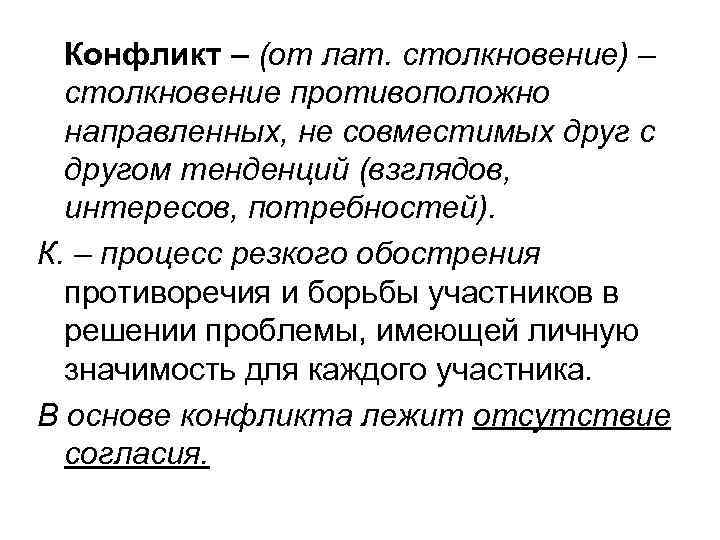 Конфликт – (от лат. столкновение) – столкновение противоположно направленных, не совместимых друг с другом тенденций (взглядов, интересов, потребностей).

К. – процесс резкого обострения противоречия и борьбы участников в решении проблемы, имеющей личную значимость для каждого участника.

В основе конфликта лежит отсутствие согласия.